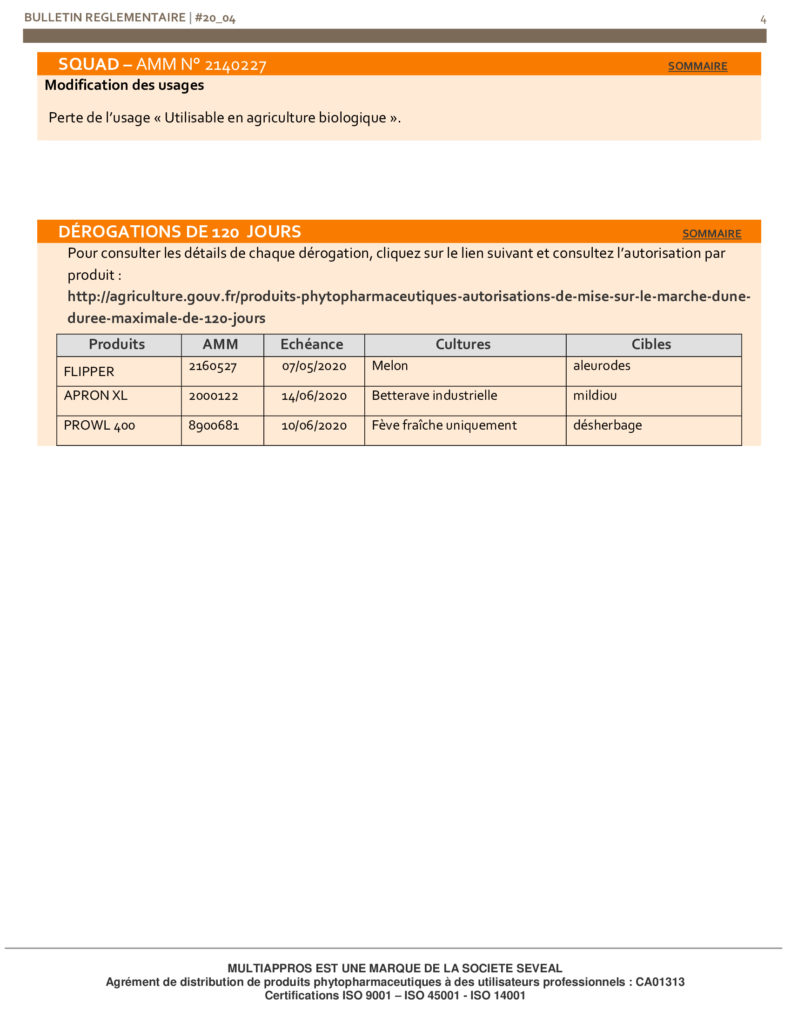 BULLETIN REGLEMENTAIRE | #20_04

4

SQUAD – AMM N° 2140227

SOMMAIRE

Modification des usages

Perte de l'usage « Utilisable en agriculture biologique ».

DÉROGATIONS DE 120 JOURS

SOMMAIRE

Pour consulter les détails de chaque dérogation, cliquez sur le lien suivant et consultez l'autorisation par produit : http://agriculture.gouv.fr/produits-phytopharmaceutiques-autorisations-de-mise-sur-le-marche-dune-duree-maximale-de-120-jours

| Produits | AMM | Echéance | Cultures | Cibles |
|---|---|---|---|---|
| FLIPPER | 2160527 | 07/05/2020 | Melon | aleurodes |
| APRON XL | 2000122 | 14/06/2020 | Betterave industrielle | mildiou |
| PROWL 400 | 8900681 | 10/06/2020 | Fève fraîche uniquement | désherbage |

MULTIAPPROS EST UNE MARQUE DE LA SOCIETE SEVEAL
Agrément de distribution de produits phytopharmaceutiques à des utilisateurs professionnels : CA01313
Certifications ISO 9001 – ISO 45001 - ISO 14001